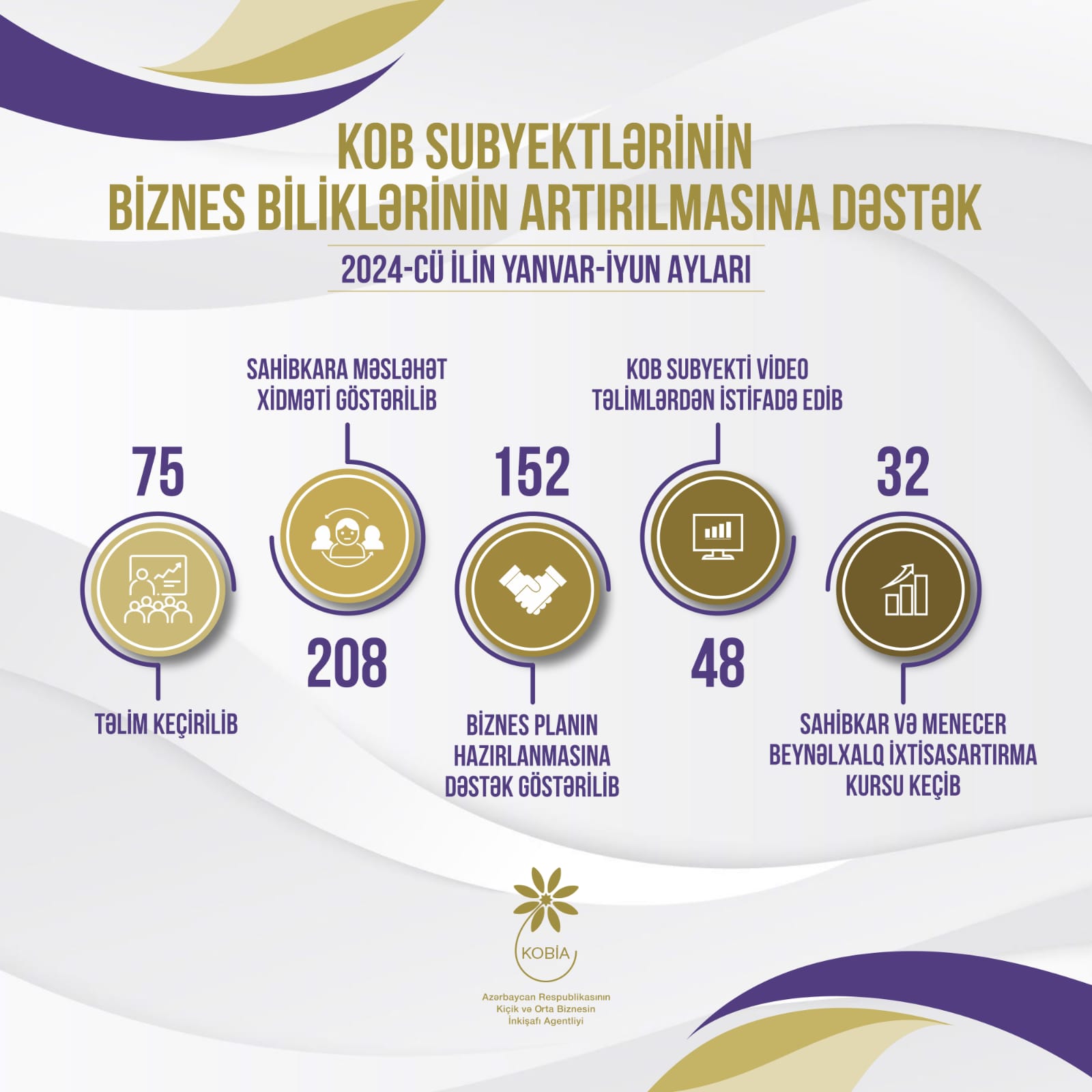 KOB SUBYEKTLƏRİNİN BİZNES BİLİKLƏRİNİN ARTIRILMASINA DƏSTƏK

2024-CÜ İLİN YANVAR-İYUN AYLARI

75

TƏLİM KEÇİRİLİB

SAHİBKARA MƏSLƏHƏT XİDMƏTİ GÖSTƏRİLİB

208

152

BİZNES PLANIN HAZIRLANMASINA DƏSTƏK GÖSTƏRİLİB

KOB SUBYEKTİ VİDEO TƏLİMLƏRDƏN İSTİFADƏ EDİB

48

32

SAHİBKAR VƏ MENECER BEYNƏLXALQ İXTİSASARTIRMA KURSU KEÇİB

KOBİA

Azərbaycan Respublikasının Kiçik və Orta Biznesin İnkişafı Agentliyi